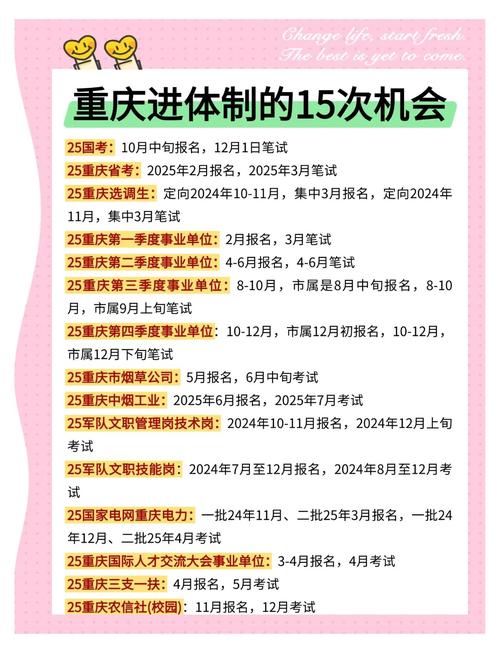 Change life, start fresh.
The best is yet to come.

重庆进体制的15次机会

25国考：10月中旬报名，12月1日笔试

25重庆省考：2025年2月报名，2025年3月笔试

25重庆选调生：定向2024年10-11月，集中3月报名，定向2024年11月，集中3月笔试

25重庆第一季度事业单位：2月报名，3月笔试

25重庆第二季度事业单位：4-6月报名，4-6月笔试

25重庆第三季度事业单位：8-10月，市属是8月中旬报名，8-10月，市属9月上旬笔试

25重庆第四季度事业单位：10-12月，市属12月初报名，10-12月，市属12月下旬笔试

25重庆市烟草公司：5月报名，6月中旬考试

25重庆中烟工业：2025年6月报名，2025年7月考试

25军队文职管理岗技术岗：2024年10-11月报名，2024年12月上旬考试

25军队文职技能岗：2024年7月至12月报名，2024年8月至12月考试

25国家电网重庆电力：一批24年11月、二批25年3月报名，一批24年12月、二批25年4月考试

25重庆国际人才交流大会事业单位：3-4月报名，4月考试

25重庆三支一扶：4月报名，5月考试

25重庆农信社(校园)：11月报名，12月考试